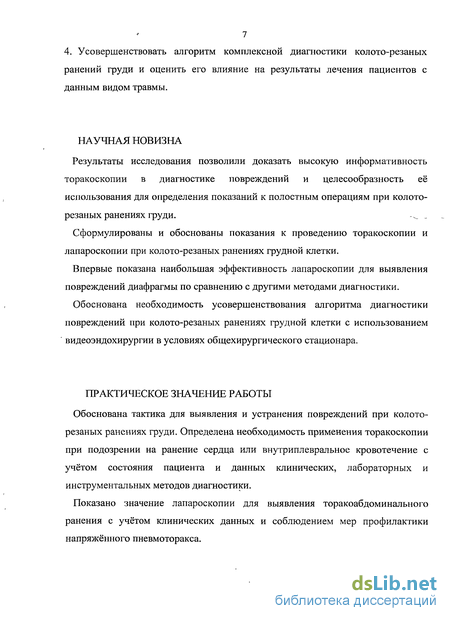 7

4. Усовершенствовать алгоритм комплексной диагностики колото-резаных ранений груди и оценить его влияние на результаты лечения пациентов с данным видом травмы.

НАУЧНАЯ НОВИЗНА

Результаты исследования позволили доказать высокую информативность торакоскопии в диагностике повреждений и целесообразность её использования для определения показаний к полостным операциям при колото-резаных ранениях груди.

Сформулированы и обоснованы показания к проведению торакоскопии и лапароскопии при колото-резаных ранениях грудной клетки.

Впервые показана наибольшая эффективность лапароскопии для выявления повреждений диафрагмы по сравнению с другими методами диагностики.

Обоснована необходимость усовершенствования алгоритма диагностики повреждений при колото-резаных ранениях грудной клетки с использованием видеоэндохирургии в условиях общехирургического стационара.

ПРАКТИЧЕСКОЕ ЗНАЧЕНИЕ РАБОТЫ

Обоснована тактика для выявления и устранения повреждений при колото-резаных ранениях груди. Определена необходимость применения торакоскопии при подозрении на ранение сердца или внутриплевральное кровотечение с учётом состояния пациента и данных клинических, лабораторных и инструментальных методов диагностики.

Показано значение лапароскопии для выявления торакоабдоминального ранения с учётом клинических данных и соблюдением мер профилактики напряжённого пневмоторакса.

dsLib.net
библиотека диссертаций